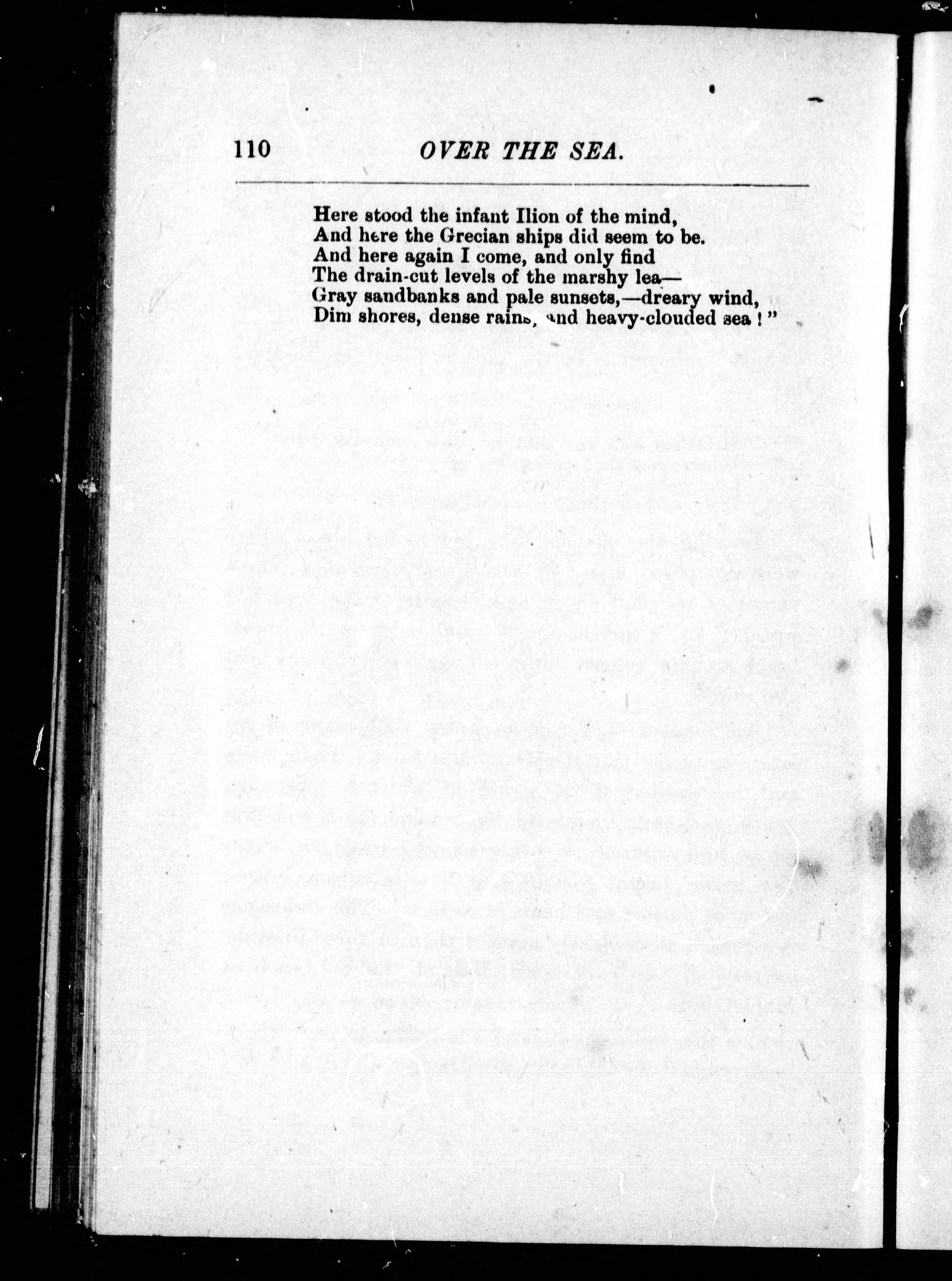 110 OVER THE SEA.

Here stood the infant Ilion of the mind,
And here the Grecian ships did seem to be.
And here again I come, and only find
The drain-cut levels of the marshy lea—
Gray sandbanks and pale sunsets,—dreary wind,
Dim shores, dense rains, and heavy-clouded sea!"